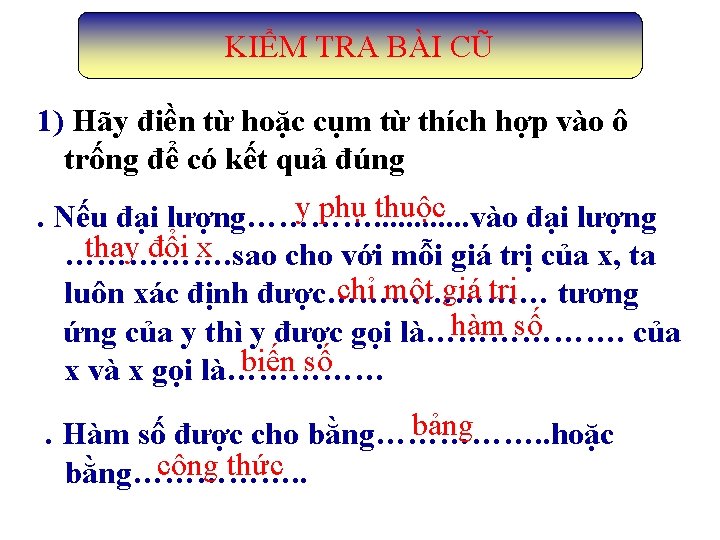 KIỂM TRA BÀI CŨ

1) Hãy điền từ hoặc cụm từ thích hợp vào ô trống để có kết quả đúng

. Nếu đại lượng y phụ thuộc vào đại lượng thay đổi x sao cho với mỗi giá trị của x, ta luôn xác định được chỉ một giá trị tương ứng của y thì y được gọi là hàm số của x và x gọi là biến số

. Hàm số được cho bằng bảng hoặc bằng công thức